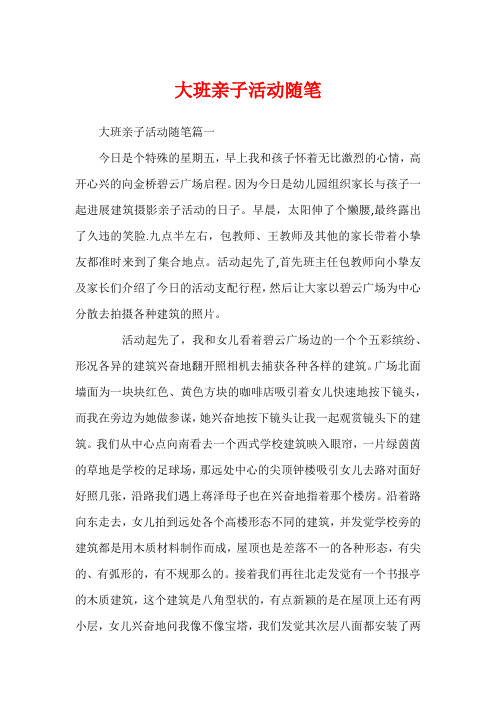 大班亲子活动随笔

大班亲子活动随笔篇一

今日是个特殊的星期五，早上我和孩子怀着无比激烈的心情，高开心兴的向金桥碧云广场启程。因为今日是幼儿园组织家长与孩子一起进展建筑摄影亲子活动的日子。早晨，太阳伸了个懒腰,最终露出了久违的笑脸.九点半左右，包教师、王教师及其他的家长带着小挚友都准时来到了集合地点。活动起先了,首先班主任包教师向小挚友及家长们介绍了今日的活动支配行程，然后让大家以碧云广场为中心分散去拍摄各种建筑的照片。

活动起先了，我和女儿看着碧云广场边的一个个五彩缤纷、形况各异的建筑兴奋地翻开照相机去捕获各种各样的建筑。广场北面墙面为一块块红色、黄色方块的咖啡店吸引着女儿快速地按下镜头，而我在旁边为她做参谋，她兴奋地按下镜头让我一起观赏镜头下的建筑。我们从中心点向南看去一个西式学校建筑映入眼帘，一片绿茵茵的草地是学校的足球场，那远处中心的尖顶钟楼吸引女儿去路对面好好照几张，沿路我们遇上蒋泽母子也在兴奋地指着那个楼房。沿着路向东走去，女儿拍到远处各个高楼形态不同的建筑，并发觉学校旁的建筑都是用木质材料制作而成，屋顶也是差落不一的各种形态，有尖的、有弧形的，有不规那么的。接着我们再往北走发觉有一个书报亭的木质建筑，这个建筑是八角型状的，有点新颖的是在屋顶上还有两小层，女儿兴奋地问我像不像宝塔，我们发觉其次层八面都安装了两